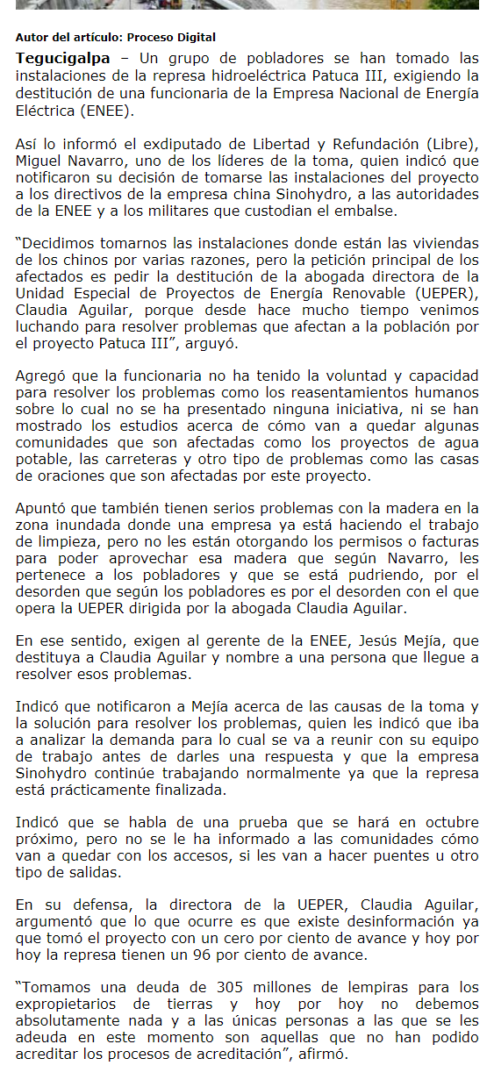 Autor del artículo: Proceso Digital

Tegucigalpa – Un grupo de pobladores se han tomado las instalaciones de la represa hidroeléctrica Patuca III, exigiendo la destitución de una funcionaria de la Empresa Nacional de Energía Eléctrica (ENEE).

Así lo informó el exdiputado de Libertad y Refundación (Libre), Miguel Navarro, uno de los líderes de la toma, quien indicó que notificaron su decisión de tomarse las instalaciones del proyecto a los directivos de la empresa china Sinohydro, a las autoridades de la ENEE y a los militares que custodian el embalse.

"Decidimos tomarnos las instalaciones donde están las viviendas de los chinos por varias razones, pero la petición principal de los afectados es pedir la destitución de la abogada directora de la Unidad Especial de Proyectos de Energía Renovable (UEPER), Claudia Aguilar, porque desde hace mucho tiempo venimos luchando para resolver problemas que afectan a la población por el proyecto Patuca III", arguyó.

Agregó que la funcionaria no ha tenido la voluntad y capacidad para resolver los problemas como los reasentamientos humanos sobre lo cual no se ha presentado ninguna iniciativa, ni se han mostrado los estudios acerca de cómo van a quedar algunas comunidades que son afectadas como los proyectos de agua potable, las carreteras y otro tipo de problemas como las casas de oraciones que son afectadas por este proyecto.

Apuntó que también tienen serios problemas con la madera en la zona inundada donde una empresa ya está haciendo el trabajo de limpieza, pero no les están otorgando los permisos o facturas para poder aprovechar esa madera que según Navarro, les pertenece a los pobladores y que se está pudriendo, por el desorden que según los pobladores es por el desorden con el que opera la UEPER dirigida por la abogada Claudia Aguilar.

En ese sentido, exigen al gerente de la ENEE, Jesús Mejía, que destituya a Claudia Aguilar y nombre a una persona que llegue a resolver esos problemas.

Indicó que notificaron a Mejía acerca de las causas de la toma y la solución para resolver los problemas, quien les indicó que iba a analizar la demanda para lo cual se va a reunir con su equipo de trabajo antes de darles una respuesta y que la empresa Sinohydro continúe trabajando normalmente ya que la represa está prácticamente finalizada.

Indicó que se habla de una prueba que se hará en octubre próximo, pero no se le ha informado a las comunidades cómo van a quedar con los accesos, si les van a hacer puentes u otro tipo de salidas.

En su defensa, la directora de la UEPER, Claudia Aguilar, argumentó que lo que ocurre es que existe desinformación ya que tomó el proyecto con un cero por ciento de avance y hoy por hoy la represa tienen un 96 por ciento de avance.

"Tomamos una deuda de 305 millones de lempiras para los expropietarios de tierras y hoy por hoy no debemos absolutamente nada y a las únicas personas a las que se les adeuda en este momento son aquellas que no han podido acreditar los procesos de acreditación", afirmó.